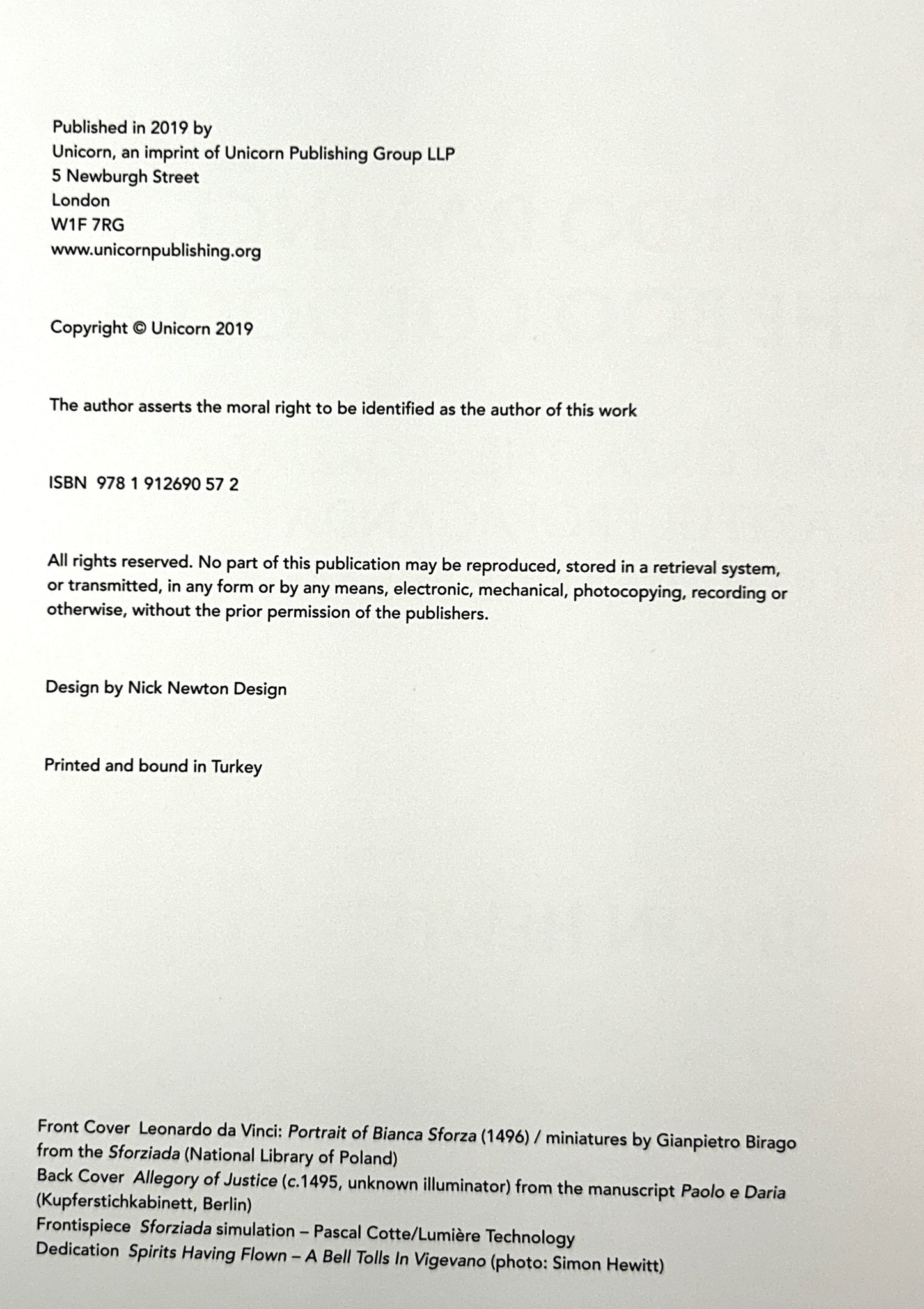 Published in 2019 by
Unicorn, an imprint of Unicorn Publishing Group LLP
5 Newburgh Street
London
W1F 7RG
www.unicornpublishing.org

Copyright © Unicorn 2019

The author asserts the moral right to be identified as the author of this work

ISBN 978 1 912690 57 2

All rights reserved. No part of this publication may be reproduced, stored in a retrieval system, or transmitted, in any form or by any means, electronic, mechanical, photocopying, recording or otherwise, without the prior permission of the publishers.

Design by Nick Newton Design

Printed and bound in Turkey

Front Cover Leonardo da Vinci: Portrait of Bianca Sforza (1496) / miniatures by Gianpietro Birago from the Sforziada (National Library of Poland)
Back Cover Allegory of Justice (c.1495, unknown illuminator) from the manuscript Paolo e Daria (Kupferstichkabinett, Berlin)
Frontispiece Sforziada simulation – Pascal Cotte/Lumière Technology
Dedication Spirits Having Flown – A Bell Tolls In Vigevano (photo: Simon Hewitt)